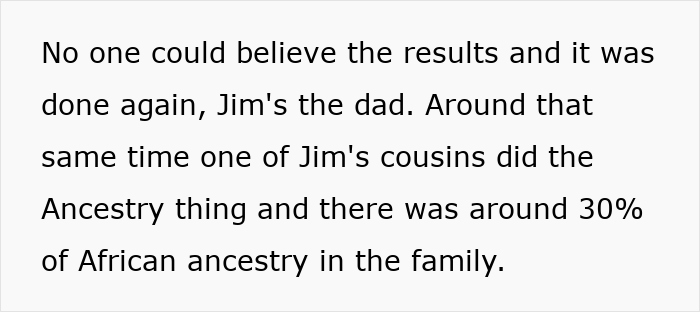 No one could believe the results and it was done again, Jim's the dad. Around that same time one of Jim's cousins did the Ancestry thing and there was around 30% of African ancestry in the family.